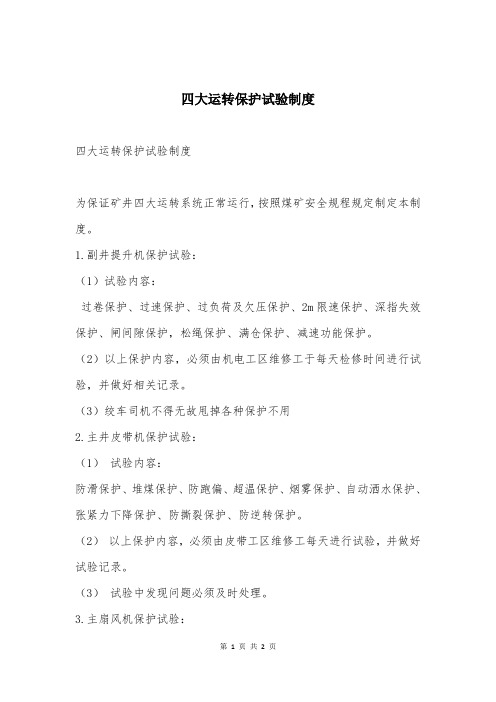 四大运转保护试验制度

四大运转保护试验制度

为保证矿井四大运转系统正常运行，按照煤矿安全规程规定制定本制度。

1.副井提升机保护试验：

（1）试验内容：

过卷保护、过速保护、过负荷及欠压保护、2m限速保护、深指失效保护、闸间隙保护，松绳保护、满仓保护、减速功能保护。

（2）以上保护内容，必须由机电工区维修工于每天检修时间进行试验，并做好相关记录。

（3）绞车司机不得无故甩掉各种保护不用

2.主井皮带机保护试验：

（1） 试验内容：

防滑保护、堆煤保护、防跑偏、超温保护、烟雾保护、自动洒水保护、张紧力下降保护、防撕裂保护、防逆转保护。

（2） 以上保护内容，必须由皮带工区维修工每天进行试验，并做好试验记录。

（3） 试验中发现问题必须及时处理。

3.主扇风机保护试验：

第 1 页 共 2 页